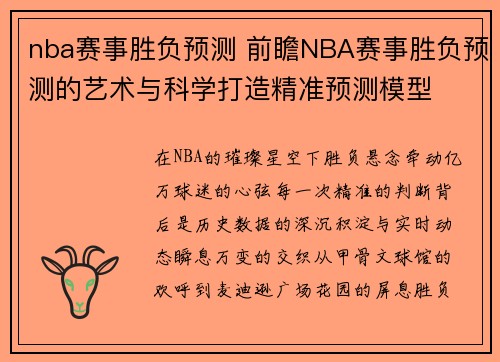 nba赛事胜负预测 前瞻NBA赛事胜负预测的艺术与科学打造精准预测模型

在NBA的璀璨星空下胜负悬念牵动亿万球迷的心弦每一次精准的判断背后是历史数据的深沉积淀与实时动态瞬息万变的交织从甲骨文球馆的欢呼到麦迪逊广场花园的屏息胜负